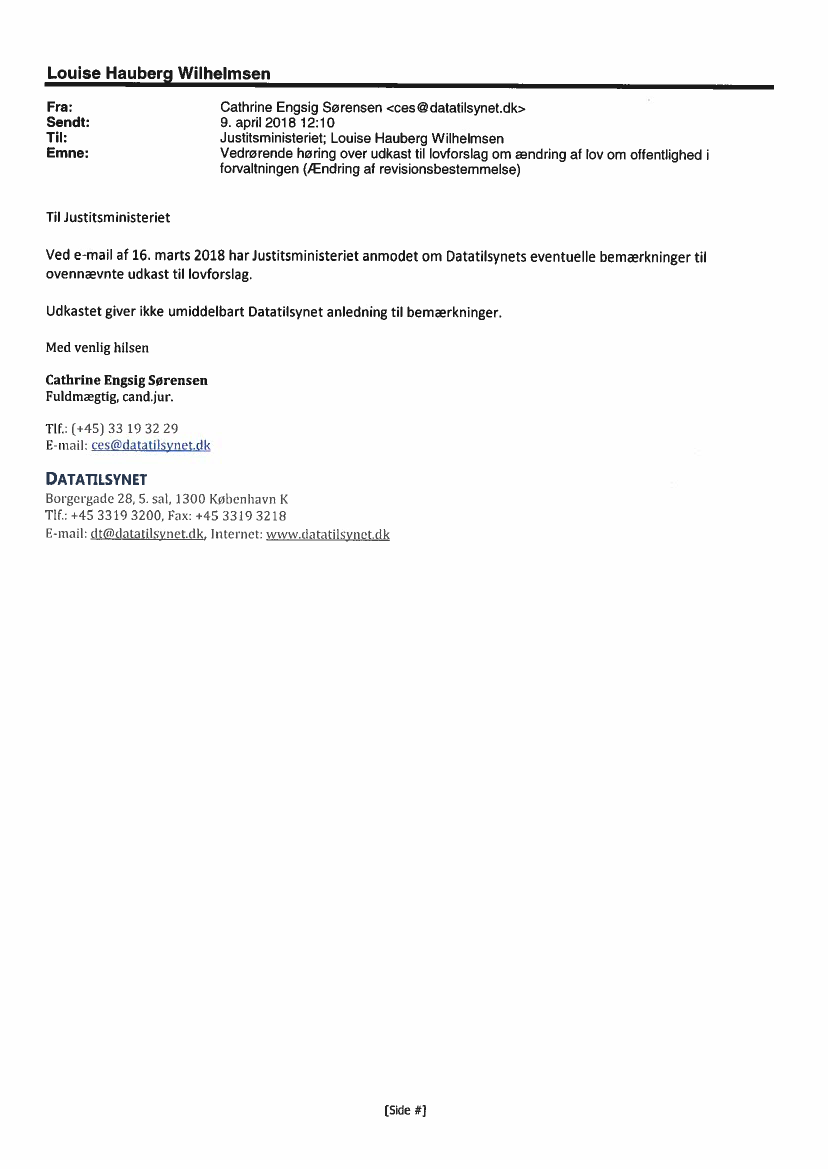 Louise Hauberg Wilhelmsen

Fra: Cathrine Engsig Sørensen <ces@datatilsynet.dk>
Sendt: 9. april 2018 12:10
Til: Justitsministeriet; Louise Hauberg Wilhelmsen
Emne: Vedrørende høring over udkast til lovforslag om ændring af lov om offentlighed i forvaltningen (Ændring af revisionsbestemmelse)

Til Justitsministeriet

Ved e-mail af 16. marts 2018 har Justitsministeriet anmodet om Datatilsynets eventuelle bemærkninger til ovennævnte udkast til lovforslag.

Udkastet giver ikke umiddelbart Datatilsynet anledning til bemærkninger.

Med venlig hilsen

Cathrine Engsig Sørensen
Fuldmægtig, cand.jur.

Tlf.: (+45) 33 19 32 29
E-mail: ces@datatilsynet.dk

DATATILSYNET
Borgergade 28, 5. sal, 1300 København K
Tlf.: +45 3319 3200, Fax: +45 3319 3218
E-mail: dt@datatilsynet.dk, Internet: www.datatilsynet.dk

[Side #]